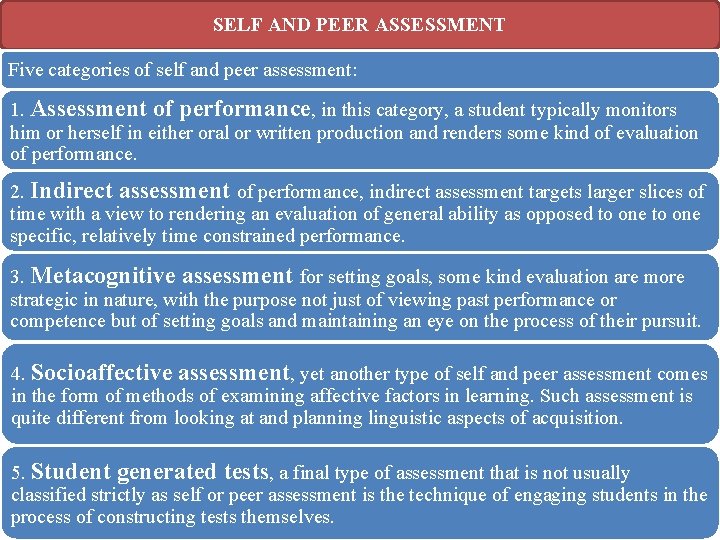 SELF AND PEER ASSESSMENT

Five categories of self and peer assessment:

1. Assessment of performance, in this category, a student typically monitors him or herself in either oral or written production and renders some kind of evaluation of performance.

2. Indirect assessment of performance, indirect assessment targets larger slices of time with a view to rendering an evaluation of general ability as opposed to one to one specific, relatively time constrained performance.

3. Metacognitive assessment for setting goals, some kind evaluation are more strategic in nature, with the purpose not just of viewing past performance or competence but of setting goals and maintaining an eye on the process of their pursuit.

4. Socioaffective assessment, yet another type of self and peer assessment comes in the form of methods of examining affective factors in learning. Such assessment is quite different from looking at and planning linguistic aspects of acquisition.

5. Student generated tests, a final type of assessment that is not usually classified strictly as self or peer assessment is the technique of engaging students in the process of constructing tests themselves.